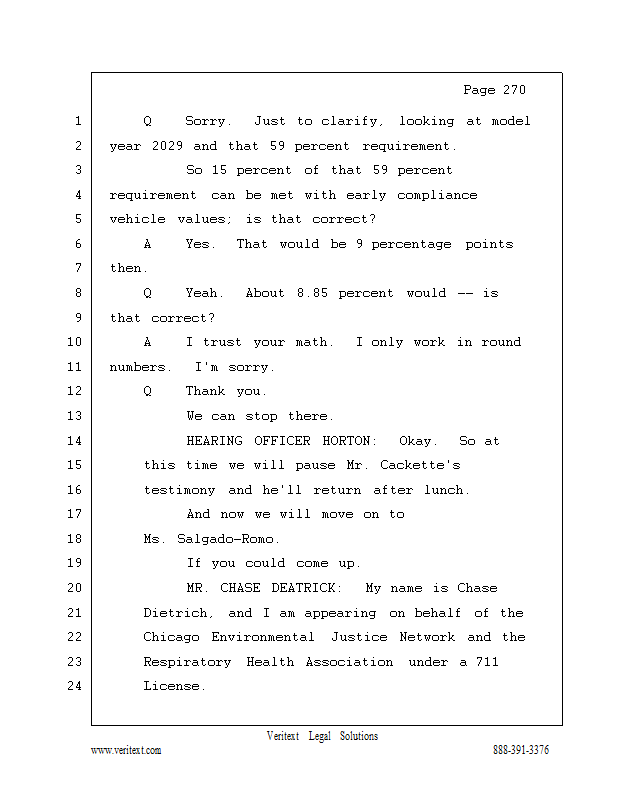 Page 270

1 Q Sorry. Just to clarify, looking at model
2 year 2029 and that 59 percent requirement.
3 So 15 percent of that 59 percent
4 requirement can be met with early compliance
5 vehicle values; is that correct?
6 A Yes. That would be 9 percentage points
7 then.
8 Q Yeah. About 8.85 percent would -- is
9 that correct?
10 A I trust your math. I only work in round
11 numbers. I'm sorry.
12 Q Thank you.
13 We can stop there.
14 HEARING OFFICER HORTON: Okay. So at
15 this time we will pause Mr. Cackette's
16 testimony and he'll return after lunch.
17 And now we will move on to
18 Ms. Salgado-Romo.
19 If you could come up.
20 MR. CHASE DEATRICK: My name is Chase
21 Dietrich, and I am appearing on behalf of the
22 Chicago Environmental Justice Network and the
23 Respiratory Health Association under a 711
24 License.

Veritext Legal Solutions
www.veritext.com 888-391-3376